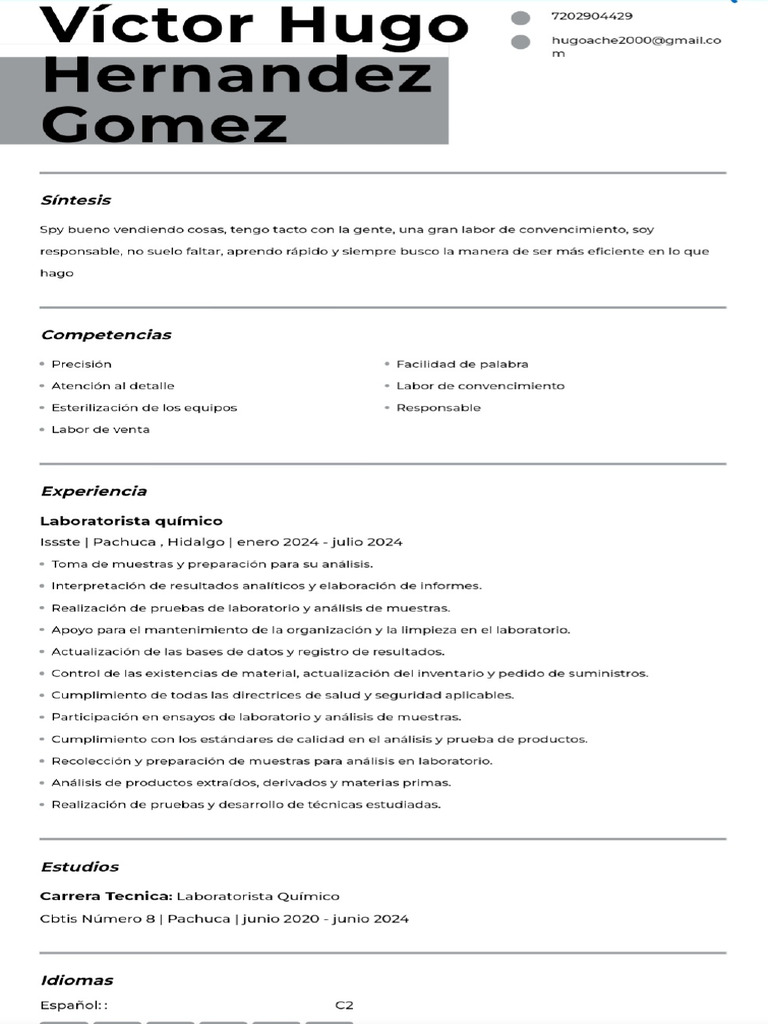 Víctor Hugo Hernandez Gomez

7202904429

hugoache2000@gmail.com

Síntesis

Spy bueno vendiendo cosas, tengo tacto con la gente, una gran labor de convencimiento, soy responsable, no suelo faltar, aprendo rápido y siempre busco la manera de ser más eficiente en lo que hago

Competencias

- Precisión
- Atención al detalle
- Esterilización de los equipos
- Labor de venta
- Facilidad de palabra
- Labor de convencimiento
- Responsable

Experiencia

Laboratorista químico
Issste | Pachuca , Hidalgo | enero 2024 - julio 2024

- Toma de muestras y preparación para su análisis.
- Interpretación de resultados analíticos y elaboración de informes.
- Realización de pruebas de laboratorio y análisis de muestras.
- Apoyo para el mantenimiento de la organización y la limpieza en el laboratorio.
- Actualización de las bases de datos y registro de resultados.
- Control de las existencias de material, actualización del inventario y pedido de suministros.
- Cumplimiento de todas las directrices de salud y seguridad aplicables.
- Participación en ensayos de laboratorio y análisis de muestras.
- Cumplimiento con los estándares de calidad en el análisis y prueba de productos.
- Recolección y preparación de muestras para análisis en laboratorio.
- Análisis de productos extraídos, derivados y materias primas.
- Realización de pruebas y desarrollo de técnicas estudiadas.

Estudios

Carrera Tecnica: Laboratorista Químico
Cbtis Número 8 | Pachuca | junio 2020 - junio 2024

Idiomas

Español: : C2